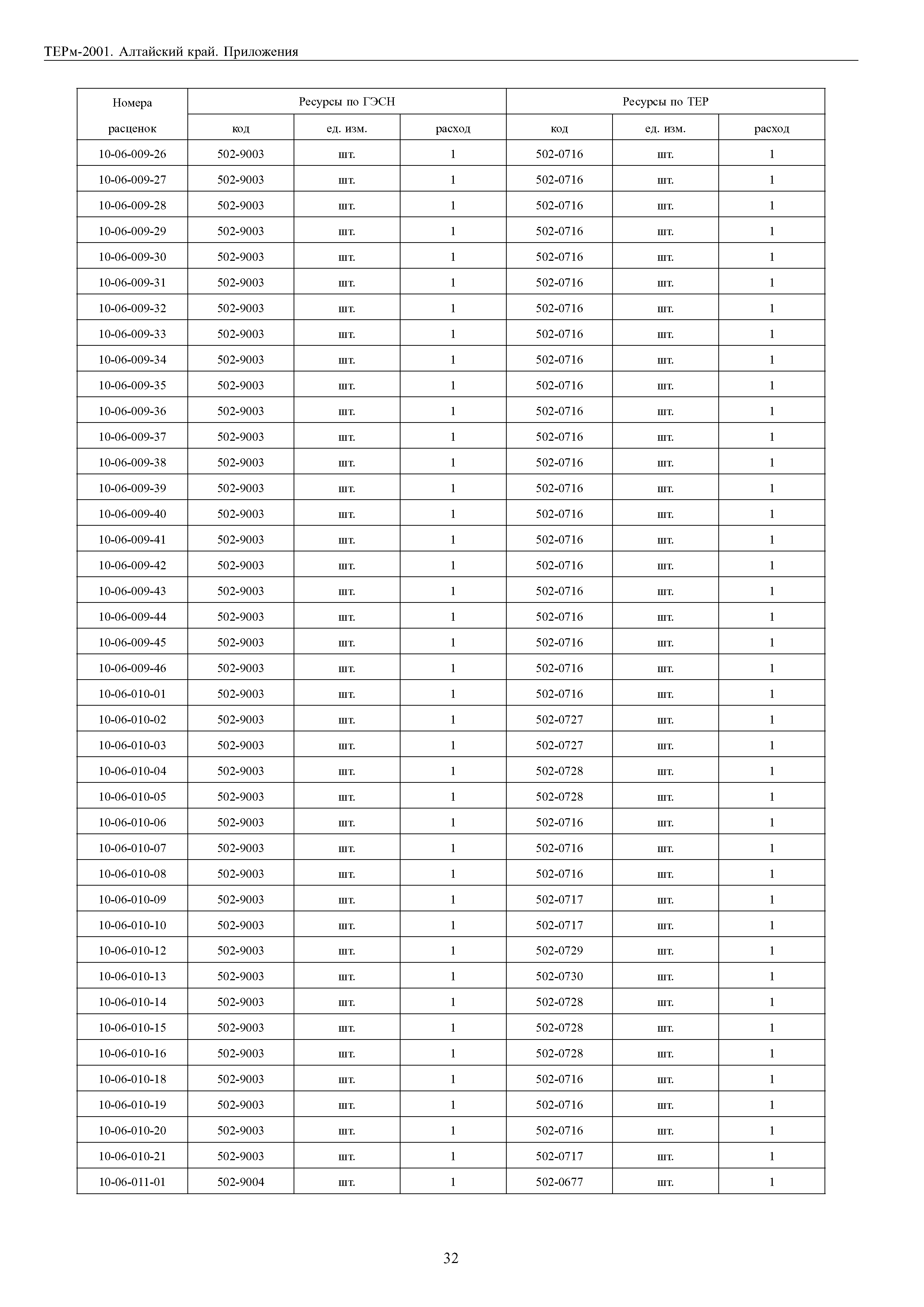 ТЕРм-2001. Алтайский край. Приложения

| Номера расценок | Ресурсы по ГЭСН код | Ресурсы по ГЭСН ед. изм. | Ресурсы по ГЭСН расход | Ресурсы по ТЕР код | Ресурсы по ТЕР ед. изм. | Ресурсы по ТЕР расход |
|---|---|---|---|---|---|---|
| 10-06-009-26 | 502-9003 | шт. | 1 | 502-0716 | шт. | 1 |
| 10-06-009-27 | 502-9003 | шт. | 1 | 502-0716 | шт. | 1 |
| 10-06-009-28 | 502-9003 | шт. | 1 | 502-0716 | шт. | 1 |
| 10-06-009-29 | 502-9003 | шт. | 1 | 502-0716 | шт. | 1 |
| 10-06-009-30 | 502-9003 | шт. | 1 | 502-0716 | шт. | 1 |
| 10-06-009-31 | 502-9003 | шт. | 1 | 502-0716 | шт. | 1 |
| 10-06-009-32 | 502-9003 | шт. | 1 | 502-0716 | шт. | 1 |
| 10-06-009-33 | 502-9003 | шт. | 1 | 502-0716 | шт. | 1 |
| 10-06-009-34 | 502-9003 | шт. | 1 | 502-0716 | шт. | 1 |
| 10-06-009-35 | 502-9003 | шт. | 1 | 502-0716 | шт. | 1 |
| 10-06-009-36 | 502-9003 | шт. | 1 | 502-0716 | шт. | 1 |
| 10-06-009-37 | 502-9003 | шт. | 1 | 502-0716 | шт. | 1 |
| 10-06-009-38 | 502-9003 | шт. | 1 | 502-0716 | шт. | 1 |
| 10-06-009-39 | 502-9003 | шт. | 1 | 502-0716 | шт. | 1 |
| 10-06-009-40 | 502-9003 | шт. | 1 | 502-0716 | шт. | 1 |
| 10-06-009-41 | 502-9003 | шт. | 1 | 502-0716 | шт. | 1 |
| 10-06-009-42 | 502-9003 | шт. | 1 | 502-0716 | шт. | 1 |
| 10-06-009-43 | 502-9003 | шт. | 1 | 502-0716 | шт. | 1 |
| 10-06-009-44 | 502-9003 | шт. | 1 | 502-0716 | шт. | 1 |
| 10-06-009-45 | 502-9003 | шт. | 1 | 502-0716 | шт. | 1 |
| 10-06-009-46 | 502-9003 | шт. | 1 | 502-0716 | шт. | 1 |
| 10-06-010-01 | 502-9003 | шт. | 1 | 502-0716 | шт. | 1 |
| 10-06-010-02 | 502-9003 | шт. | 1 | 502-0727 | шт. | 1 |
| 10-06-010-03 | 502-9003 | шт. | 1 | 502-0727 | шт. | 1 |
| 10-06-010-04 | 502-9003 | шт. | 1 | 502-0728 | шт. | 1 |
| 10-06-010-05 | 502-9003 | шт. | 1 | 502-0728 | шт. | 1 |
| 10-06-010-06 | 502-9003 | шт. | 1 | 502-0716 | шт. | 1 |
| 10-06-010-07 | 502-9003 | шт. | 1 | 502-0716 | шт. | 1 |
| 10-06-010-08 | 502-9003 | шт. | 1 | 502-0716 | шт. | 1 |
| 10-06-010-09 | 502-9003 | шт. | 1 | 502-0717 | шт. | 1 |
| 10-06-010-10 | 502-9003 | шт. | 1 | 502-0717 | шт. | 1 |
| 10-06-010-12 | 502-9003 | шт. | 1 | 502-0729 | шт. | 1 |
| 10-06-010-13 | 502-9003 | шт. | 1 | 502-0730 | шт. | 1 |
| 10-06-010-14 | 502-9003 | шт. | 1 | 502-0728 | шт. | 1 |
| 10-06-010-15 | 502-9003 | шт. | 1 | 502-0728 | шт. | 1 |
| 10-06-010-16 | 502-9003 | шт. | 1 | 502-0728 | шт. | 1 |
| 10-06-010-18 | 502-9003 | шт. | 1 | 502-0716 | шт. | 1 |
| 10-06-010-19 | 502-9003 | шт. | 1 | 502-0716 | шт. | 1 |
| 10-06-010-20 | 502-9003 | шт. | 1 | 502-0716 | шт. | 1 |
| 10-06-010-21 | 502-9003 | шт. | 1 | 502-0717 | шт. | 1 |
| 10-06-011-01 | 502-9004 | шт. | 1 | 502-0677 | шт. | 1 |

32